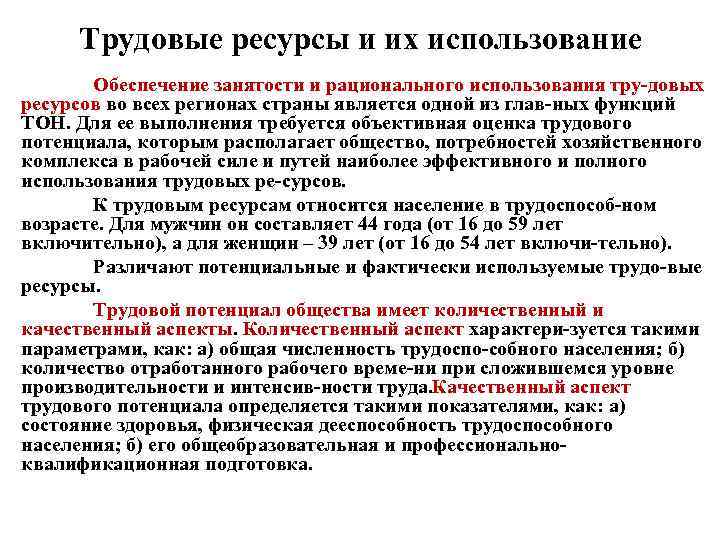 Трудовые ресурсы и их использование

Обеспечение занятости и рационального использования тру-довых ресурсов во всех регионах страны является одной из глав-ных функций ТОН. Для ее выполнения требуется объективная оценка трудового потенциала, которым располагает общество, потребностей хозяйственного комплекса в рабочей силе и путей наиболее эффективного и полного использования трудовых ре-сурсов.

К трудовым ресурсам относится население в трудоспособ-ном возрасте. Для мужчин он составляет 44 года (от 16 до 59 лет включительно), а для женщин – 39 лет (от 16 до 54 лет включи-тельно).

Различают потенциальные и фактически используемые трудо-вые ресурсы.

Трудовой потенциал общества имеет количественный и качественный аспекты. Количественный аспект характери-зуется такими параметрами, как: а) общая численность трудоспо-собного населения; б) количество отработанного рабочего време-ни при сложившемся уровне производительности и интенсив-ности труда.Качественный аспект трудового потенциала определяется такими показателями, как: а) состояние здоровья, физическая дееспособность трудоспособного населения; б) его общеобразовательная и профессионально-квалификационная подготовка.